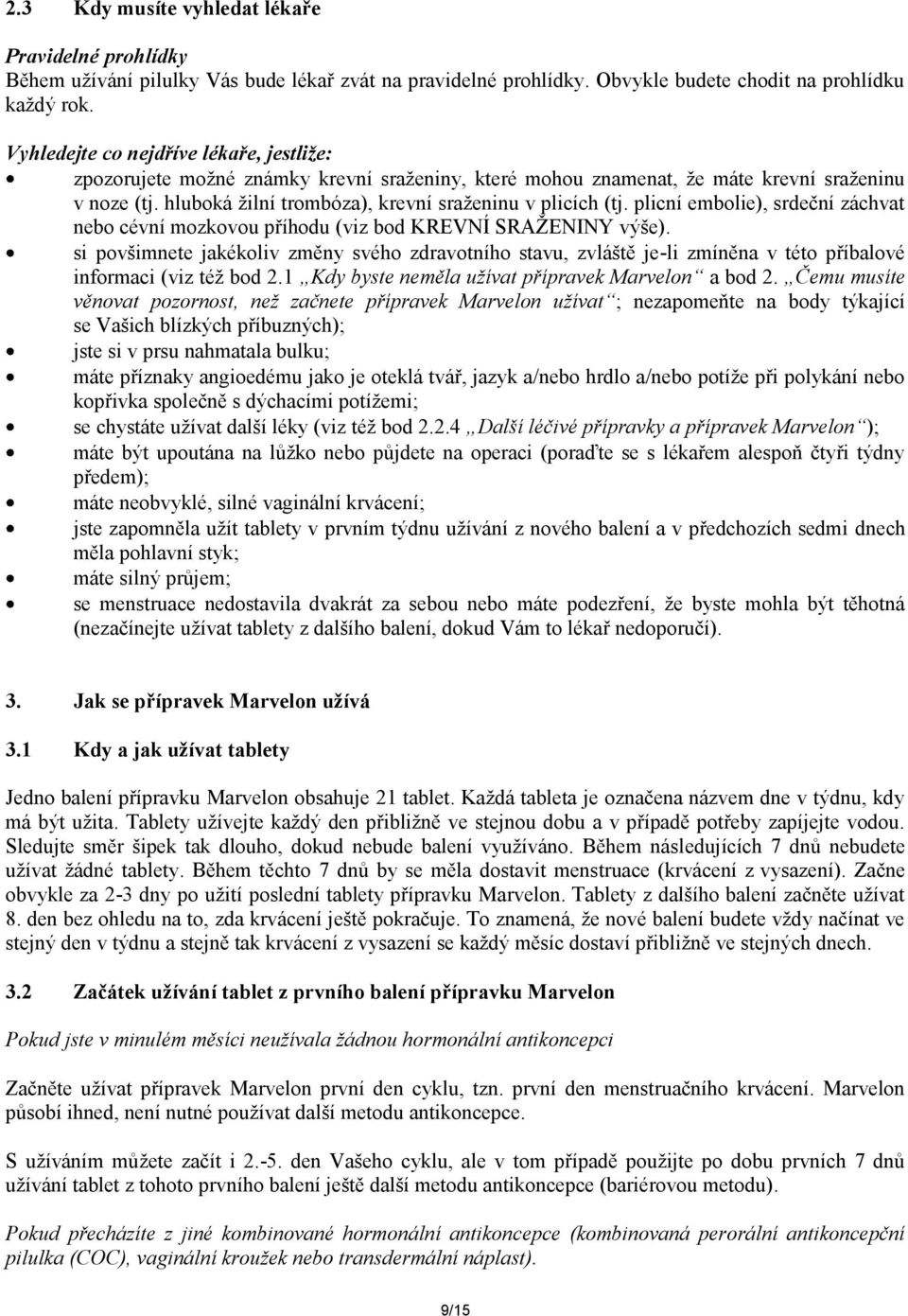 2.3 Kdy musíte vyhledat lékaře

Pravidelné prohlídky
Během užívání pilulky Vás bude lékař zvát na pravidelné prohlídky. Obvykle budete chodit na prohlídku každý rok.

Vyhledejte co nejdříve lékaře, jestliže:
• zpozorujete možné známky krevní sraženiny, které mohou znamenat, že máte krevní sraženinu v noze (tj. hluboká žilní trombóza), krevní sraženinu v plicích (tj. plicní embolie), srdeční záchvat nebo cévní mozkovou příhodu (viz bod KREVNÍ SRAŽENINY výše).
• si povšimnete jakékoliv změny svého zdravotního stavu, zvláště je-li zmíněna v této příbalové informaci (viz též bod 2.1 „Kdy byste neměla užívat přípravek Marvelon“ a bod 2. „Čemu musíte věnovat pozornost, než začnete přípravek Marvelon užívat“; nezapomeňte na body týkající se Vašich blízkých příbuzných);
• jste si v prsu nahmatala bulku;
• máte příznaky angioedému jako je oteklá tvář, jazyk a/nebo hrdlo a/nebo potíže při polykání nebo kopřivka společně s dýchacími potížemi;
• se chystáte užívat další léky (viz též bod 2.2.4 „Další léčivé přípravky a přípravek Marvelon“);
• máte být upoutána na lůžko nebo půjdete na operaci (poraďte se s lékařem alespoň čtyři týdny předem);
• máte neobvyklé, silné vaginální krvácení;
• jste zapomněla užít tablety v prvním týdnu užívání z nového balení a v předchozích sedmi dnech měla pohlavní styk;
• máte silný průjem;
• se menstruace nedostavila dvakrát za sebou nebo máte podezření, že byste mohla být těhotná (nezačínejte užívat tablety z dalšího balení, dokud Vám to lékař nedoporučí).

3. Jak se přípravek Marvelon užívá

3.1 Kdy a jak užívat tablety

Jedno balení přípravku Marvelon obsahuje 21 tablet. Každá tableta je označena názvem dne v týdnu, kdy má být užita. Tablety užívejte každý den přibližně ve stejnou dobu a v případě potřeby zapíjejte vodou. Sledujte směr šipek tak dlouho, dokud nebude balení využíváno. Během následujících 7 dnů nebudete užívat žádné tablety. Během těchto 7 dnů by se měla dostavit menstruace (krvácení z vysazení). Začne obvykle za 2-3 dny po užití poslední tablety přípravku Marvelon. Tablety z dalšího balení začněte užívat 8. den bez ohledu na to, zda krvácení ještě pokračuje. To znamená, že nové balení budete vždy načínat ve stejný den v týdnu a stejně tak krvácení z vysazení se každý měsíc dostaví přibližně ve stejných dnech.

3.2 Začátek užívání tablet z prvního balení přípravku Marvelon

Pokud jste v minulém měsíci neužívala žádnou hormonální antikoncepci

Začněte užívat přípravek Marvelon první den cyklu, tzn. první den menstruačního krvácení. Marvelon působí ihned, není nutné používat další metodu antikoncepce.

S užíváním můžete začít i 2.-5. den Vašeho cyklu, ale v tom případě použijte po dobu prvních 7 dnů užívání tablet z tohoto prvního balení ještě další metodu antikoncepce (bariérovou metodu).

Pokud přecházíte z jiné kombinované hormonální antikoncepce (kombinovaná perorální antikoncepční pilulka (COC), vaginální kroužek nebo transdermální náplast).

9/15